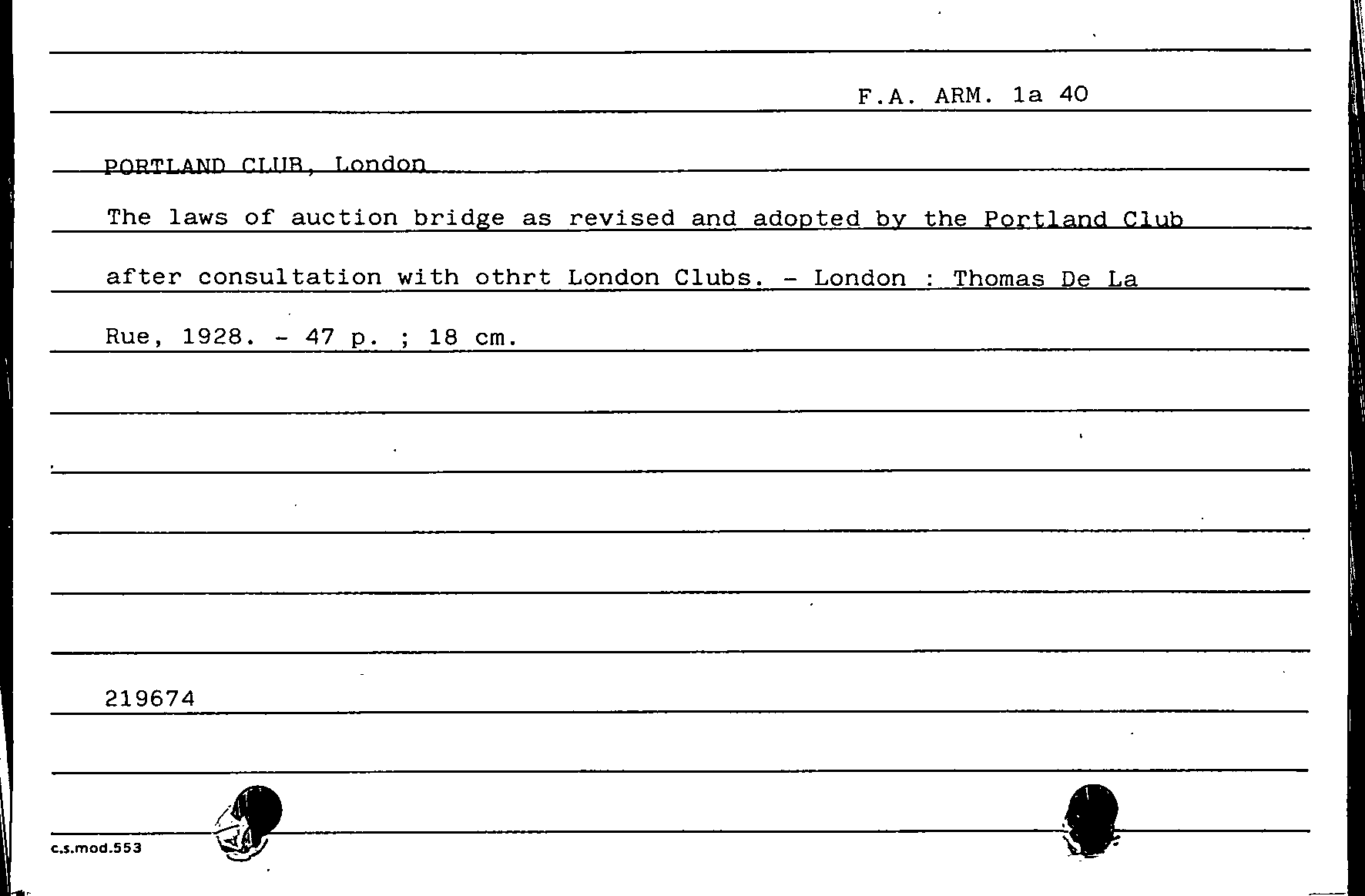 F.A. ARM. 1a 40

PORTLAND CLUB, London

The laws of auction bridge as revised and adopted by the Portland Club after consultation with othrt London Clubs. - London : Thomas De La Rue, 1928. - 47 p. ; 18 cm.

219674

c.s.mod.553